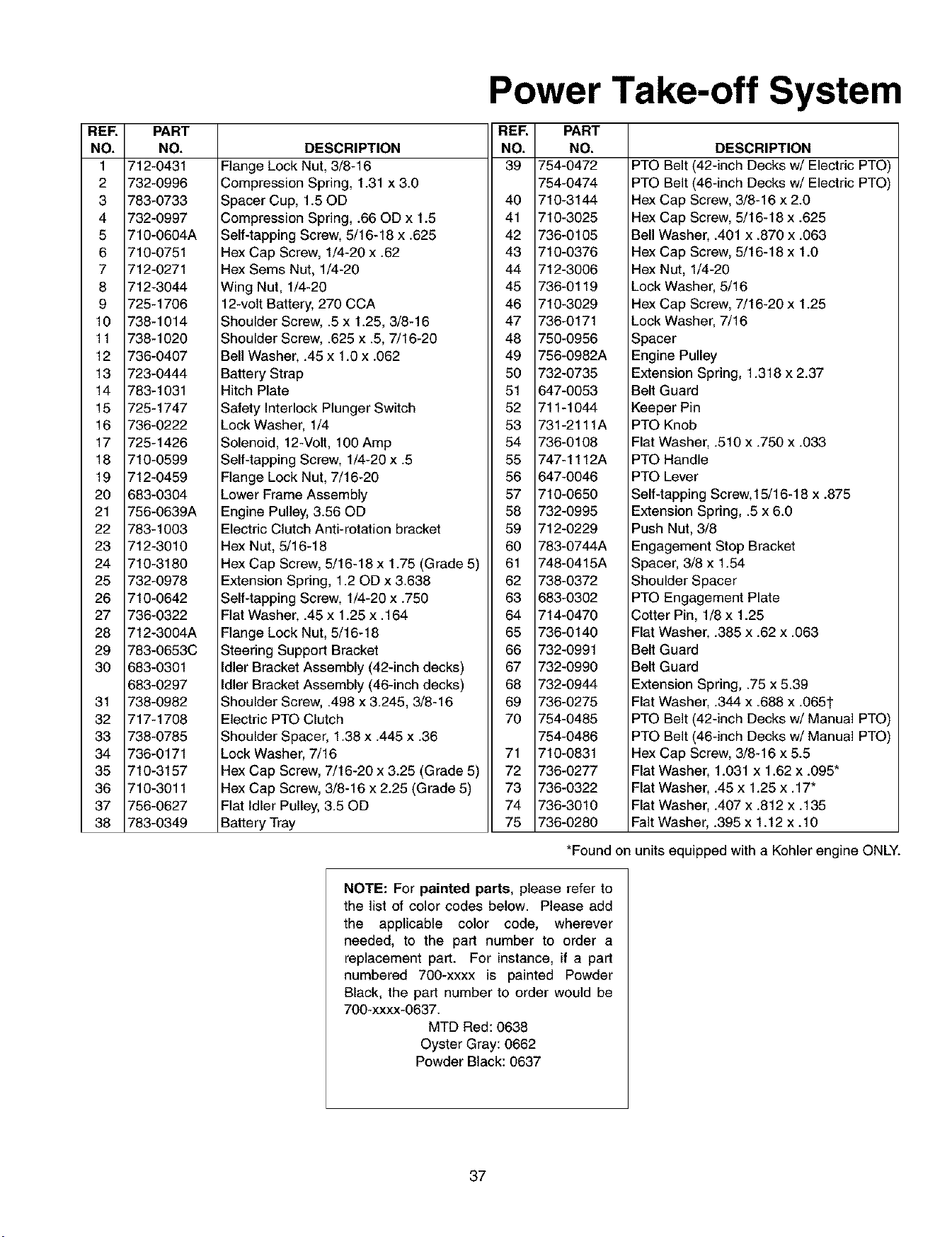 Power Take-off System

| REF. NO. | PART NO. | DESCRIPTION |
|---|---|---|
| 1 | 712-0431 | Flange Lock Nut, 3/8-16 |
| 2 | 732-0996 | Compression Spring, 1.31 x 3.0 |
| 3 | 783-0733 | Spacer Cup, 1.5 OD |
| 4 | 732-0997 | Compression Spring, .66 OD x 1.5 |
| 5 | 710-0604A | Self-tapping Screw, 5/16-18 x .625 |
| 6 | 710-0751 | Hex Cap Screw, 1/4-20 x .62 |
| 7 | 712-0271 | Hex Sems Nut, 1/4-20 |
| 8 | 712-3044 | Wing Nut, 1/4-20 |
| 9 | 725-1706 | 12-volt Battery, 270 CCA |
| 10 | 738-1014 | Shoulder Screw, .5 x 1.25, 3/8-16 |
| 11 | 738-1020 | Shoulder Screw, .625 x .5, 7/16-20 |
| 12 | 736-0407 | Bell Washer, .45 x 1.0 x .062 |
| 13 | 723-0444 | Battery Strap |
| 14 | 783-1031 | Hitch Plate |
| 15 | 725-1747 | Safety Interlock Plunger Switch |
| 16 | 736-0222 | Lock Washer, 1/4 |
| 17 | 725-1426 | Solenoid, 12-Volt, 100 Amp |
| 18 | 710-0599 | Self-tapping Screw, 1/4-20 x .5 |
| 19 | 712-0459 | Flange Lock Nut, 7/16-20 |
| 20 | 683-0304 | Lower Frame Assembly |
| 21 | 756-0639A | Engine Pulley, 3.56 OD |
| 22 | 783-1003 | Electric Clutch Anti-rotation bracket |
| 23 | 712-3010 | Hex Nut, 5/16-18 |
| 24 | 710-3180 | Hex Cap Screw, 5/16-18 x 1.75 (Grade 5) |
| 25 | 732-0978 | Extension Spring, 1.2 OD x 3.638 |
| 26 | 710-0642 | Self-tapping Screw, 1/4-20 x .750 |
| 27 | 736-0322 | Flat Washer, .45 x 1.25 x .164 |
| 28 | 712-3004A | Flange Lock Nut, 5/16-18 |
| 29 | 783-0653C | Steering Support Bracket |
| 30 | 683-0301 | Idler Bracket Assembly (42-inch decks) |
| | 683-0297 | Idler Bracket Assembly (46-inch decks) |
| 31 | 738-0982 | Shoulder Screw, .498 x 3.245, 3/8-16 |
| 32 | 717-1708 | Electric PTO Clutch |
| 33 | 738-0785 | Shoulder Spacer, 1.38 x .445 x .36 |
| 34 | 736-0171 | Lock Washer, 7/16 |
| 35 | 710-3157 | Hex Cap Screw, 7/16-20 x 3.25 (Grade 5) |
| 36 | 710-3011 | Hex Cap Screw, 3/8-16 x 2.25 (Grade 5) |
| 37 | 756-0627 | Flat Idler Pulley, 3.5 OD |
| 38 | 783-0349 | Battery Tray |

| REF. NO. | PART NO. | DESCRIPTION |
|---|---|---|
| 39 | 754-0472 | PTO Belt (42-inch Decks w/ Electric PTO) |
| | 754-0474 | PTO Belt (46-inch Decks w/ Electric PTO) |
| 40 | 710-3144 | Hex Cap Screw, 3/8-16 x 2.0 |
| 41 | 710-3025 | Hex Cap Screw, 5/16-18 x .625 |
| 42 | 736-0105 | Bell Washer, .401 x .870 x .063 |
| 43 | 710-0376 | Hex Cap Screw, 5/16-18 x 1.0 |
| 44 | 712-3006 | Hex Nut, 1/4-20 |
| 45 | 736-0119 | Lock Washer, 5/16 |
| 46 | 710-3029 | Hex Cap Screw, 7/16-20 x 1.25 |
| 47 | 736-0171 | Lock Washer, 7/16 |
| 48 | 750-0956 | Spacer |
| 49 | 756-0982A | Engine Pulley |
| 50 | 732-0735 | Extension Spring, 1.318 x 2.37 |
| 51 | 647-0053 | Belt Guard |
| 52 | 711-1044 | Keeper Pin |
| 53 | 731-2111A | PTO Knob |
| 54 | 736-0108 | Flat Washer, .510 x .750 x .033 |
| 55 | 747-1112A | PTO Handle |
| 56 | 647-0046 | PTO Lever |
| 57 | 710-0650 | Self-tapping Screw,15/16-18 x .875 |
| 58 | 732-0995 | Extension Spring, .5 x 6.0 |
| 59 | 712-0229 | Push Nut, 3/8 |
| 60 | 783-0744A | Engagement Stop Bracket |
| 61 | 748-0415A | Spacer, 3/8 x 1.54 |
| 62 | 738-0372 | Shoulder Spacer |
| 63 | 683-0302 | PTO Engagement Plate |
| 64 | 714-0470 | Cotter Pin, 1/8 x 1.25 |
| 65 | 736-0140 | Flat Washer, .385 x .62 x .063 |
| 66 | 732-0991 | Belt Guard |
| 67 | 732-0990 | Belt Guard |
| 68 | 732-0944 | Extension Spring, .75 x 5.39 |
| 69 | 736-0275 | Flat Washer, .344 x .688 x .065† |
| 70 | 754-0485 | PTO Belt (42-inch Decks w/ Manual PTO) |
| | 754-0486 | PTO Belt (46-inch Decks w/ Manual PTO) |
| 71 | 710-0831 | Hex Cap Screw, 3/8-16 x 5.5 |
| 72 | 736-0277 | Flat Washer, 1.031 x 1.62 x .095* |
| 73 | 736-0322 | Flat Washer, .45 x 1.25 x .17* |
| 74 | 736-3010 | Flat Washer, .407 x .812 x .135 |
| 75 | 736-0280 | Falt Washer, .395 x 1.12 x .10 |

*Found on units equipped with a Kohler engine ONLY.

NOTE: For painted parts, please refer to the list of color codes below. Please add the applicable color code, wherever needed, to the part number to order a replacement part. For instance, if a part numbered 700-xxxx is painted Powder Black, the part number to order would be 700-xxxx-0637.
MTD Red: 0638
Oyster Gray: 0662
Powder Black: 0637

37